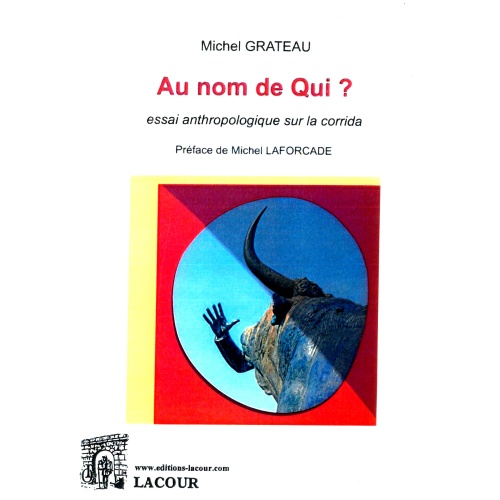 Michel GRATEAU

Au nom de Qui ?

essai anthropologique sur la corrida

Préface de Michel LAFORCADE

www.editions-lacour.com
LACOUR